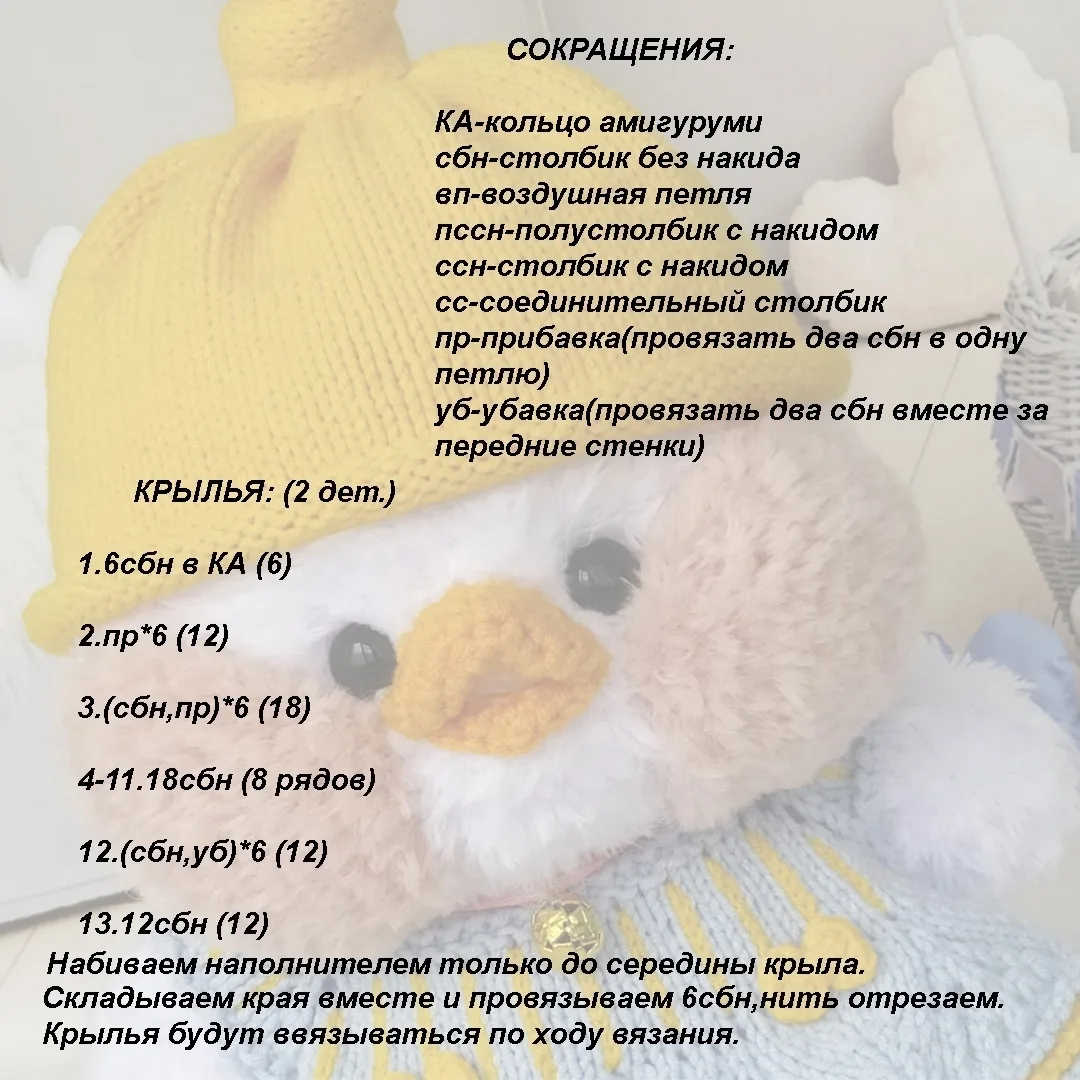 СОКРАЩЕНИЯ:

КА-кольцо амигуруми
сбн-столбик без накида
вп-воздушная петля
пссн-полустолбик с накидом
ссн-столбик с накидом
сс-соединительный столбик
пр-прибавка(провязать два сбн в одну петлю)
уб-убавка(провязать два сбн вместе за передние стенки)

КРЫЛЬЯ: (2 дет.)

1.6сбн в КА (6)

2.пр*6 (12)

3.(сбн,пр)*6 (18)

4-11.18сбн (8 рядов)

12.(сбн,уб)*6 (12)

13.12сбн (12)

Набиваем наполнителем только до середины крыла.
Складываем края вместе и провязываем 6сбн,нить отрезаем.
Крылья будут ввязываться по ходу вязания.